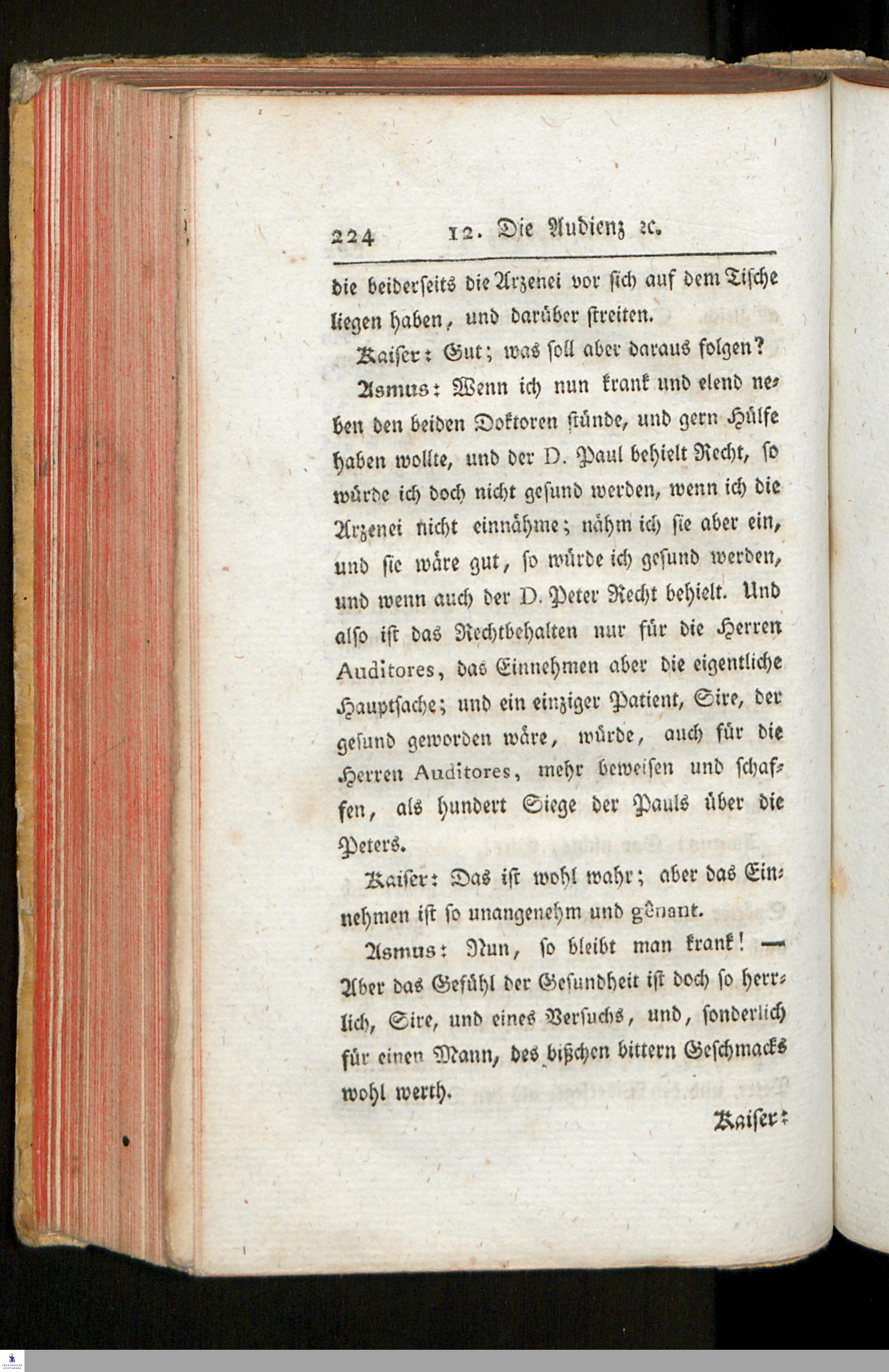 224 12. Die Audienz ꝛc.

die beiderseits die Arzenei vor sich auf dem Tische liegen haben, und darüber streiten.

Kaiser: Gut; was soll aber daraus folgen?

Asmus: Wenn ich nun krank und elend neben den beiden Doktoren stünde, und gern Hülfe haben wollte, und der D. Paul behielt Recht, so würde ich doch nicht gesund werden, wenn ich die Arzenei nicht einnähme; nähm ich sie aber ein, und sie wäre gut, so würde ich gesund werden, und wenn auch der D. Peter Recht behielt. Und also ist das Rechtbehalten nur für die Herren Auditores, das Einnehmen aber die eigentliche Hauptsache; und ein einziger Patient, Sire, der gesund geworden wäre, würde, auch für die Herren Auditores, mehr beweisen und schaffen, als hundert Siege der Pauls über die Peters.

Kaiser: Das ist wohl wahr; aber das Einnehmen ist so unangenehm und gênant.

Asmus: Nun, so bleibt man krank! — Aber das Gefühl der Gesundheit ist doch so herrlich, Sire, und eines Versuchs, und, sonderlich für einen Mann, des bißchen bittern Geschmacks wohl werth.

Kaiser: